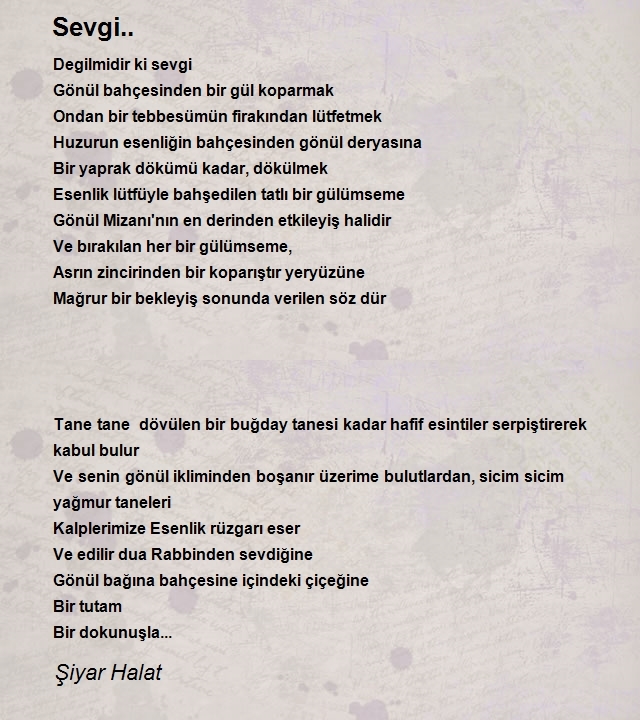 Sevgi..

Degilmidir ki sevgi
Gönül bahçesinden bir gül koparmak
Ondan bir tebbesümün firakından lütfetmek
Huzurun esenliğin bahçesinden gönül deryasına
Bir yaprak dökümü kadar, dökülmek
Esenlik lütfüyle bahşedilen tatlı bir gülümseme
Gönül Mizanı'nın en derinden etkileyiş halidir
Ve bırakılan her bir gülümseme,
Asrın zincirinden bir koparıştır yeryüzüne
Mağrur bir bekleyiş sonunda verilen söz dür

Tane tane dövülen bir buğday tanesi kadar hafif esintiler serpiştirerek kabul bulur
Ve senin gönül ikliminden boşanır üzerime bulutlardan, sicim sicim yağmur taneleri
Kalplerimize Esenlik rüzgarı eser
Ve edilir dua Rabbinden sevdiğine
Gönül bağına bahçesine içindeki çiçeğine
Bir tutam
Bir dokunuşla...

Şiyar Halat